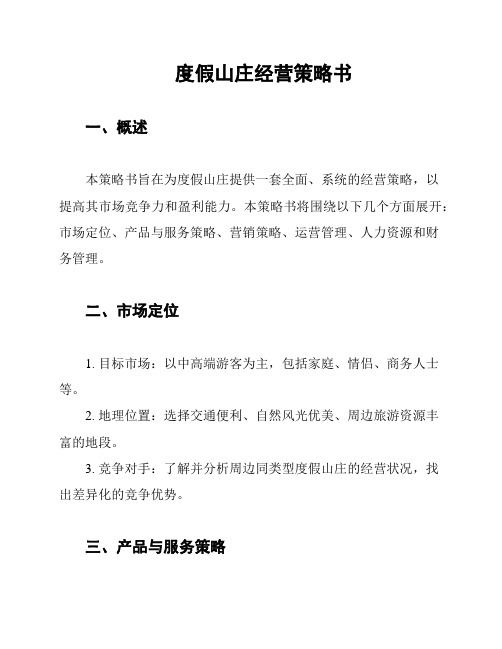 度假山庄经营策略书

一、概述

本策略书旨在为度假山庄提供一套全面、系统的经营策略，以提高其市场竞争力和盈利能力。本策略书将围绕以下几个方面展开：市场定位、产品与服务策略、营销策略、运营管理、人力资源和财务管理。

二、市场定位

1. 目标市场：以中高端游客为主，包括家庭、情侣、商务人士等。

2. 地理位置：选择交通便利、自然风光优美、周边旅游资源丰富的地段。

3. 竞争对手：了解并分析周边同类型度假山庄的经营状况，找出差异化的竞争优势。

三、产品与服务策略